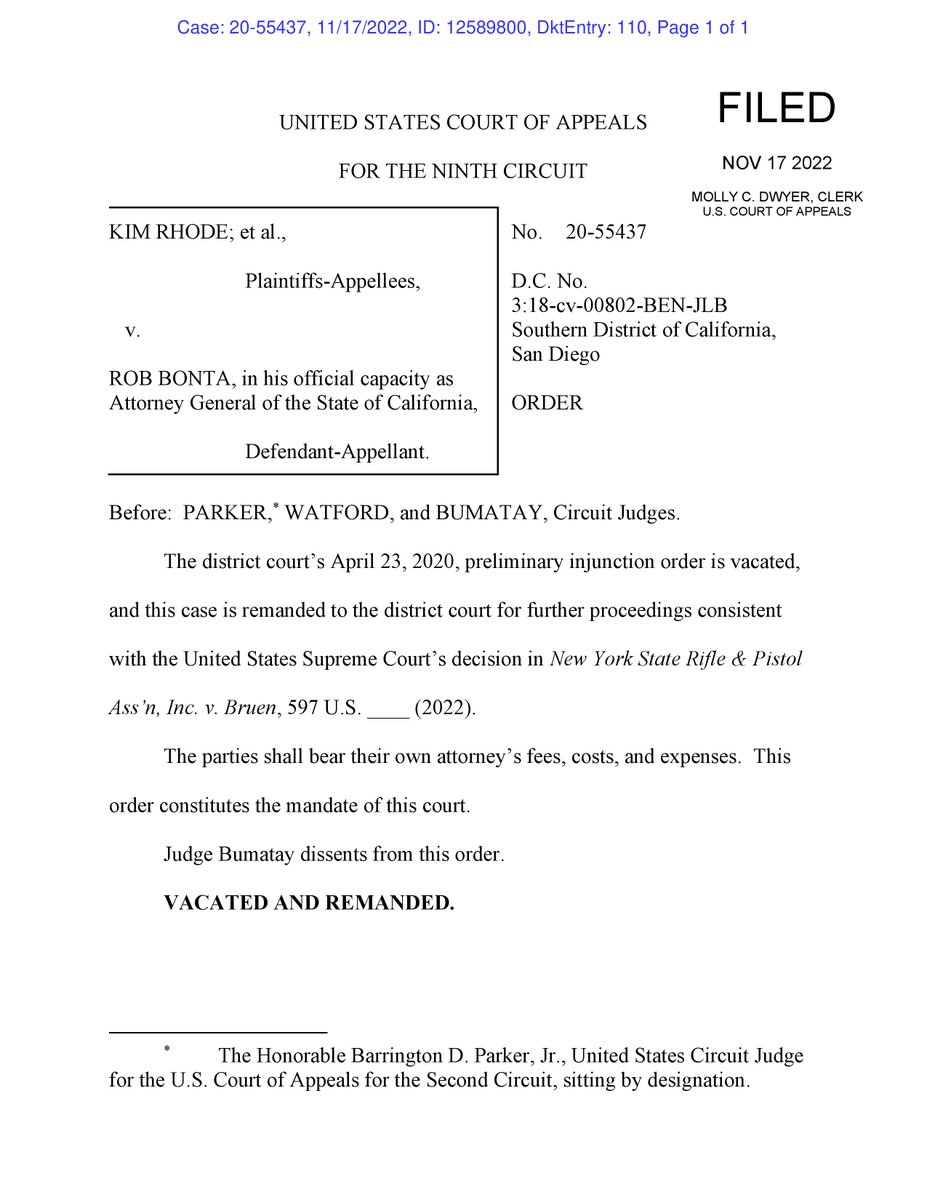 Case: 20-55437, 11/17/2022, ID: 12589800, DktEntry: 110, Page 1 of 1

UNITED STATES COURT OF APPEALS

FOR THE NINTH CIRCUIT

FILED

NOV 17 2022

MOLLY C. DWYER, CLERK
U.S. COURT OF APPEALS

KIM RHODE; et al.,

Plaintiffs-Appellees,

v.

ROB BONTA, in his official capacity as Attorney General of the State of California,

Defendant-Appellant.

No. 20-55437

D.C. No.
3:18-cv-00802-BEN-JLB
Southern District of California, San Diego

ORDER

Before: PARKER,* WATFORD, and BUMATAY, Circuit Judges.

The district court's April 23, 2020, preliminary injunction order is vacated, and this case is remanded to the district court for further proceedings consistent with the United States Supreme Court's decision in New York State Rifle & Pistol Ass'n, Inc. v. Bruen, 597 U.S. ____ (2022).

The parties shall bear their own attorney's fees, costs, and expenses. This order constitutes the mandate of this court.

Judge Bumatay dissents from this order.

VACATED AND REMANDED.

* The Honorable Barrington D. Parker, Jr., United States Circuit Judge for the U.S. Court of Appeals for the Second Circuit, sitting by designation.